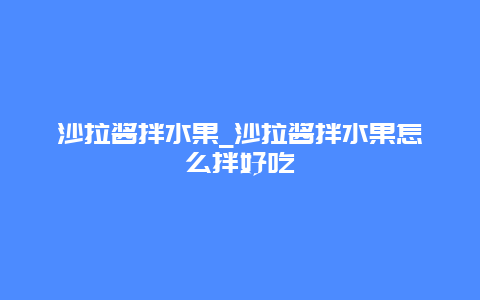 沙拉酱拌水果_沙拉酱拌水果怎么拌好吃